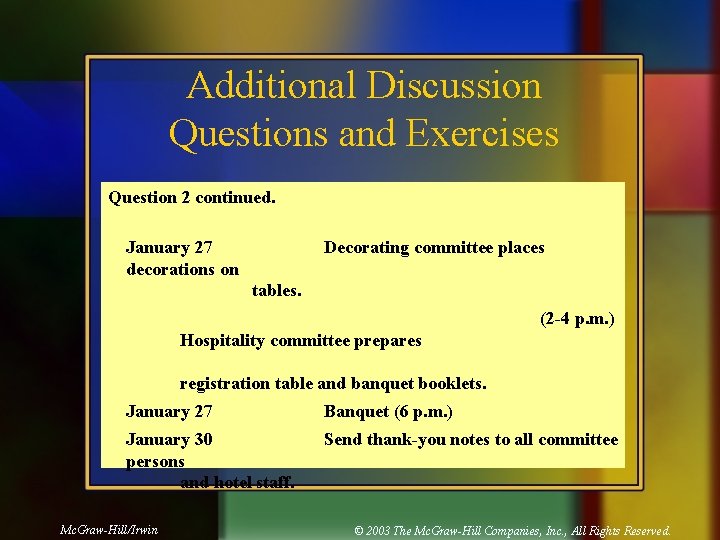 Additional Discussion Questions and Exercises

Question 2 continued.

January 27 Decorating committee places decorations on tables.

(2-4 p.m.)

Hospitality committee prepares

registration table and banquet booklets.

January 27 Banquet (6 p.m.)

January 30 Send thank-you notes to all committee persons and hotel staff.

McGraw-Hill/Irwin

© 2003 The McGraw-Hill Companies, Inc., All Rights Reserved.